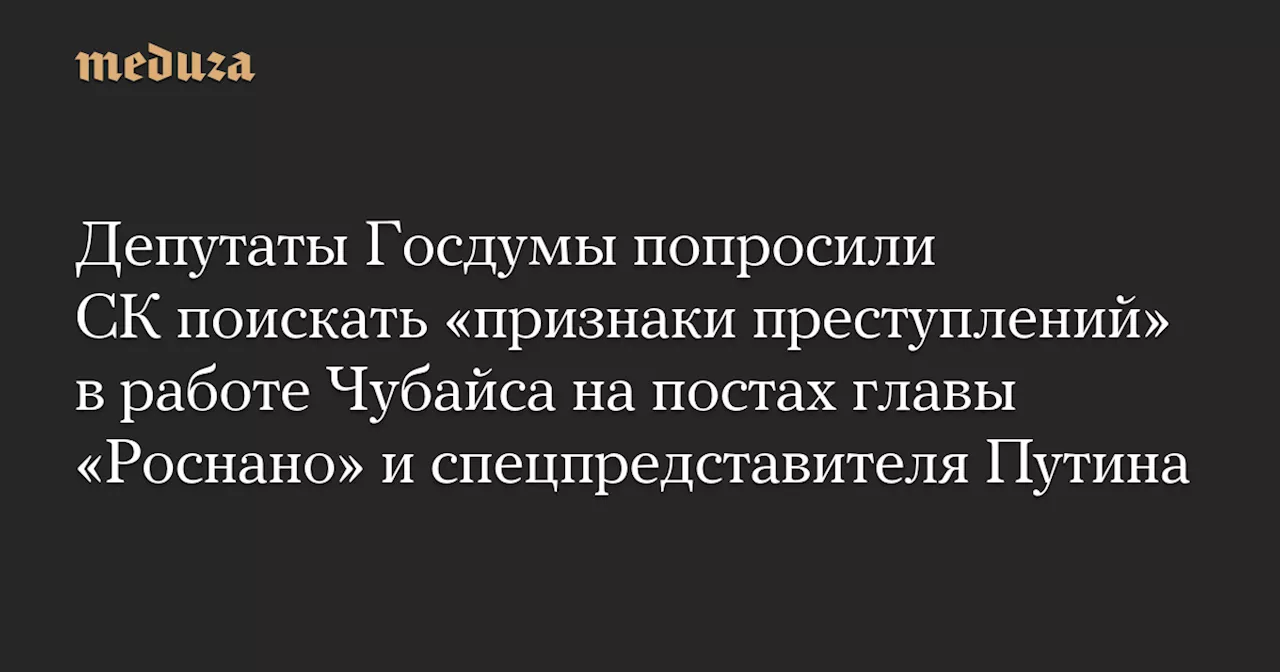 meduza

Депутаты Госдумы попросили СК поискать «признаки преступлений» в работе Чубайса на постах главы «Роснано» и спецпредставителя Путина